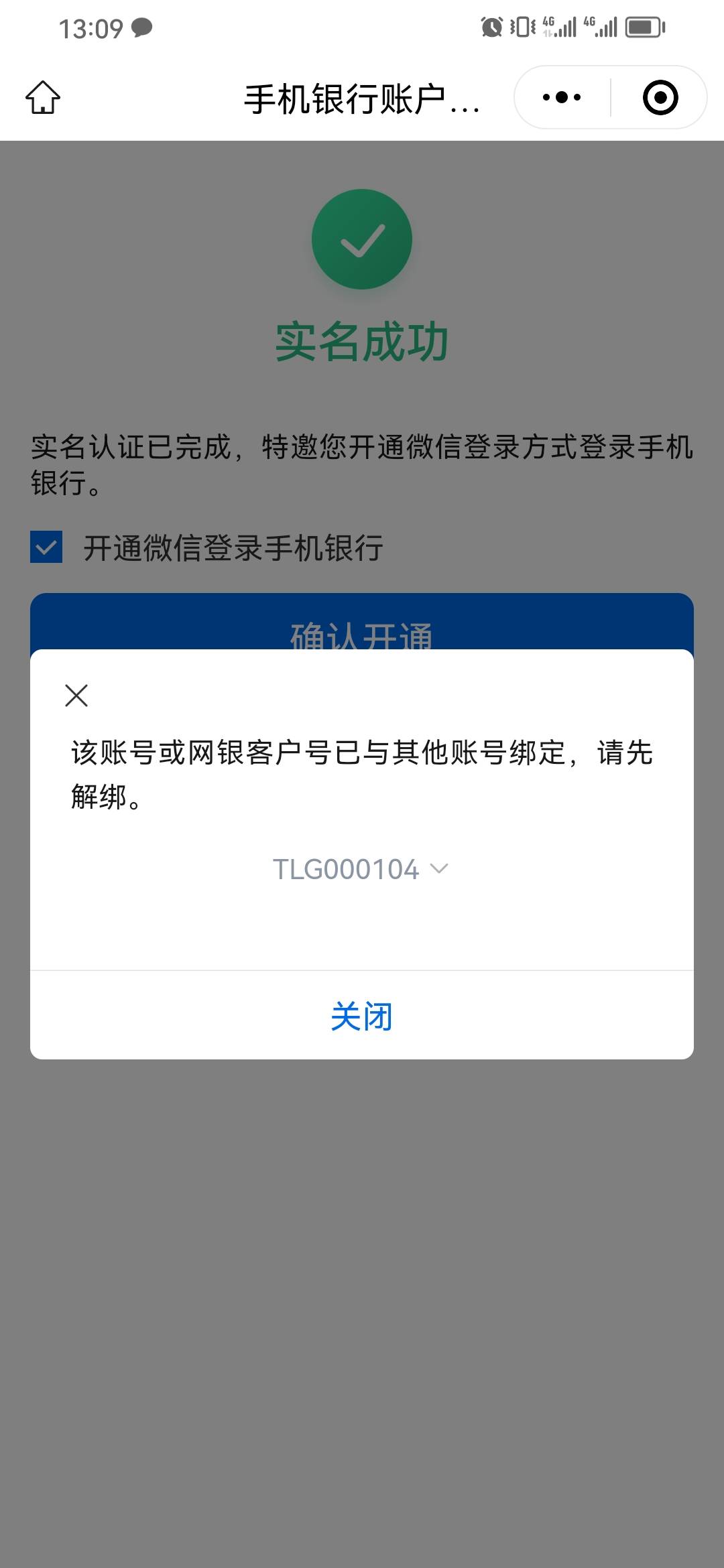 13:09

4G 4G

手机银行账户...

实名成功

实名认证已完成，特邀您开通微信登录方式登录手机银行。

开通微信登录手机银行

确认开通

该账号或网银客户号已与其他账号绑定，请先解绑。

TLG000104

关闭